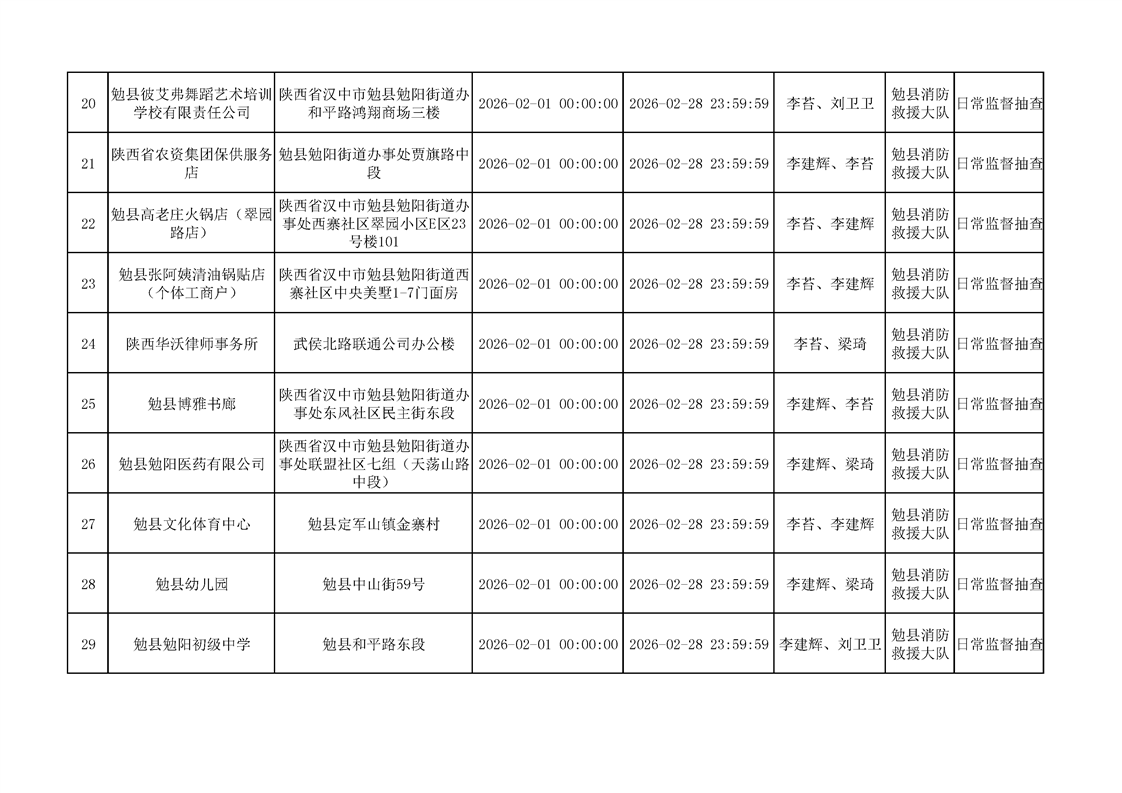 | | | | | | | | |
|---|---|---|---|---|---|---|---|
| 20 | 勉县彼艾弗舞蹈艺术培训学校有限责任公司 | 陕西省汉中市勉县勉阳街道办和平路鸿翔商场三楼 | 2026-02-01 00:00:00 | 2026-02-28 23:59:59 | 李苔、刘卫卫 | 勉县消防救援大队 | 日常监督抽查 |
| 21 | 陕西省农资集团保供服务店 | 勉县勉阳街道办事处贾旗路中段 | 2026-02-01 00:00:00 | 2026-02-28 23:59:59 | 李建辉、李苔 | 勉县消防救援大队 | 日常监督抽查 |
| 22 | 勉县高老庄火锅店（翠园路店） | 陕西省汉中市勉县勉阳街道办事处西寨社区翠园小区E区23号楼101 | 2026-02-01 00:00:00 | 2026-02-28 23:59:59 | 李苔、李建辉 | 勉县消防救援大队 | 日常监督抽查 |
| 23 | 勉县张阿姨清油锅贴店（个体工商户） | 陕西省汉中市勉县勉阳街道西寨社区中央美墅1-7门面房 | 2026-02-01 00:00:00 | 2026-02-28 23:59:59 | 李苔、李建辉 | 勉县消防救援大队 | 日常监督抽查 |
| 24 | 陕西华沃律师事务所 | 武侯北路联通公司办公楼 | 2026-02-01 00:00:00 | 2026-02-28 23:59:59 | 李苔、梁琦 | 勉县消防救援大队 | 日常监督抽查 |
| 25 | 勉县博雅书廊 | 陕西省汉中市勉县勉阳街道办事处东风社区民主街东段 | 2026-02-01 00:00:00 | 2026-02-28 23:59:59 | 李建辉、李苔 | 勉县消防救援大队 | 日常监督抽查 |
| 26 | 勉县勉阳医药有限公司 | 陕西省汉中市勉县勉阳街道办事处联盟社区七组（天荡山路中段） | 2026-02-01 00:00:00 | 2026-02-28 23:59:59 | 李建辉、梁琦 | 勉县消防救援大队 | 日常监督抽查 |
| 27 | 勉县文化体育中心 | 勉县定军山镇金寨村 | 2026-02-01 00:00:00 | 2026-02-28 23:59:59 | 李苔、李建辉 | 勉县消防救援大队 | 日常监督抽查 |
| 28 | 勉县幼儿园 | 勉县中山街59号 | 2026-02-01 00:00:00 | 2026-02-28 23:59:59 | 李建辉、梁琦 | 勉县消防救援大队 | 日常监督抽查 |
| 29 | 勉县勉阳初级中学 | 勉县和平路东段 | 2026-02-01 00:00:00 | 2026-02-28 23:59:59 | 李建辉、刘卫卫 | 勉县消防救援大队 | 日常监督抽查 |